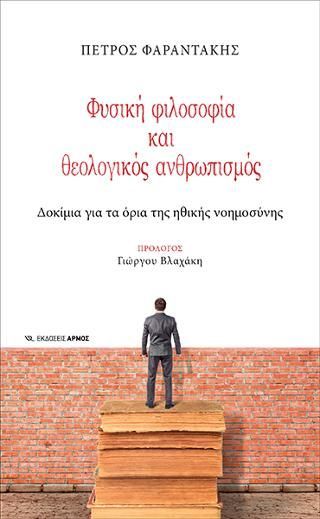 ΠΕΤΡΟΣ ΦΑΡΑΝΤΑΚΗΣ

Φυσική φιλοσοφία και θεολογικός ανθρωπισμός

Δοκίμια για τα όρια της ηθικής νοημοσύνης

ΠΡΟΛΟΓΟΣ
Γιώργου Βλαχάκη

ΕΚΔΟΣΕΙΣ ΑΡΜΟΣ